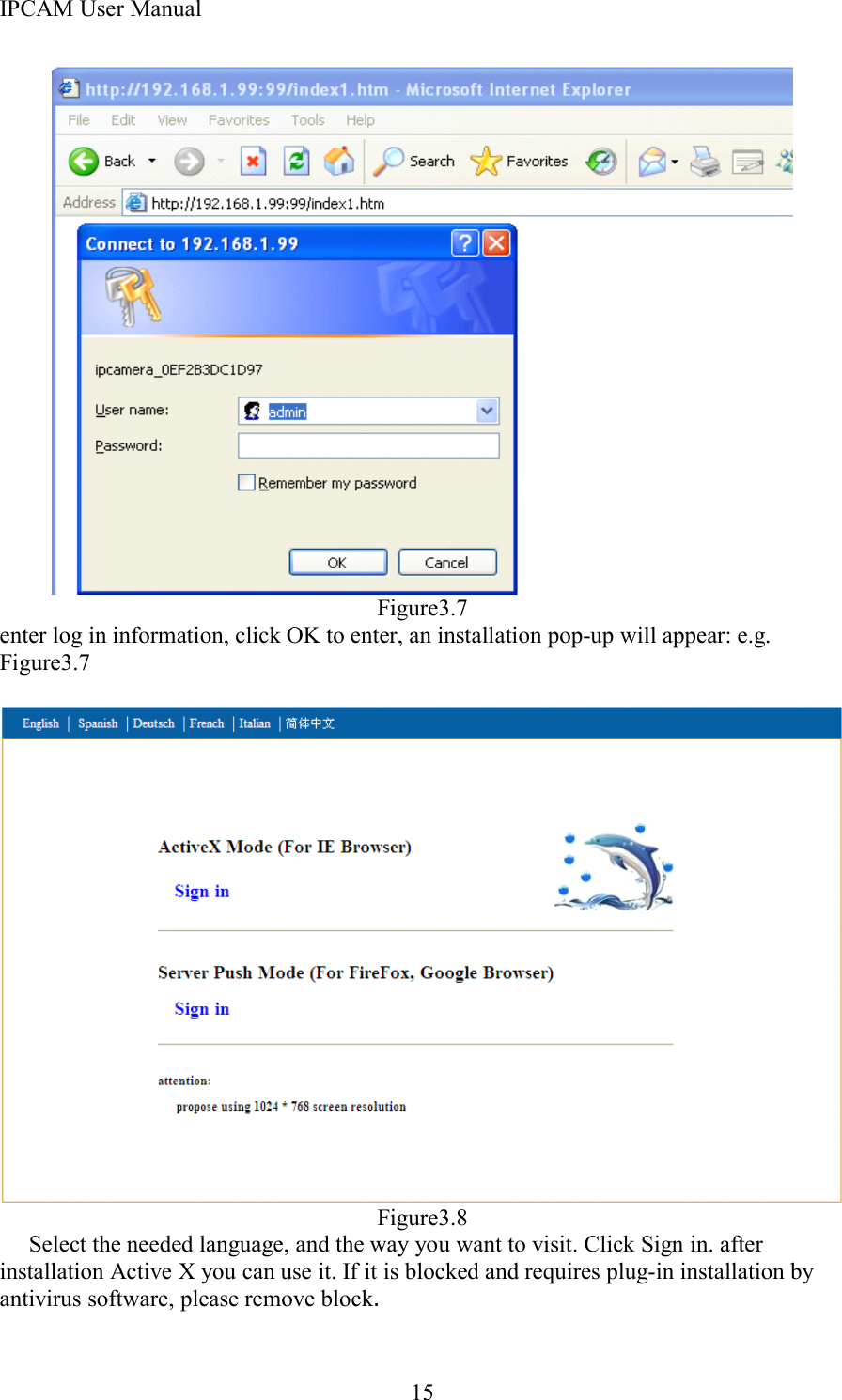 IPCAM User Manual

http://192.168.1.99:99/index1.htm - Microsoft Internet Explorer

File Edit View Favorites Tools Help

Back Search Favorites

Address http://192.168.1.99:99/index1.htm

Connect to 192.168.1.99

ipcamera_0EF2B3DC1D97

User name: admin

Password:

Remember my password

OK Cancel

Figure3.7

enter log in information, click OK to enter, an installation pop-up will appear: e.g. Figure3.7

English | Spanish | Deutsch | French | Italian | 简体中文

ActiveX Mode (For IE Browser)

Sign in

Server Push Mode (For FireFox, Google Browser)

Sign in

attention:

propose using 1024 * 768 screen resolution

Figure3.8

Select the needed language, and the way you want to visit. Click Sign in. after installation Active X you can use it. If it is blocked and requires plug-in installation by antivirus software, please remove block.

15